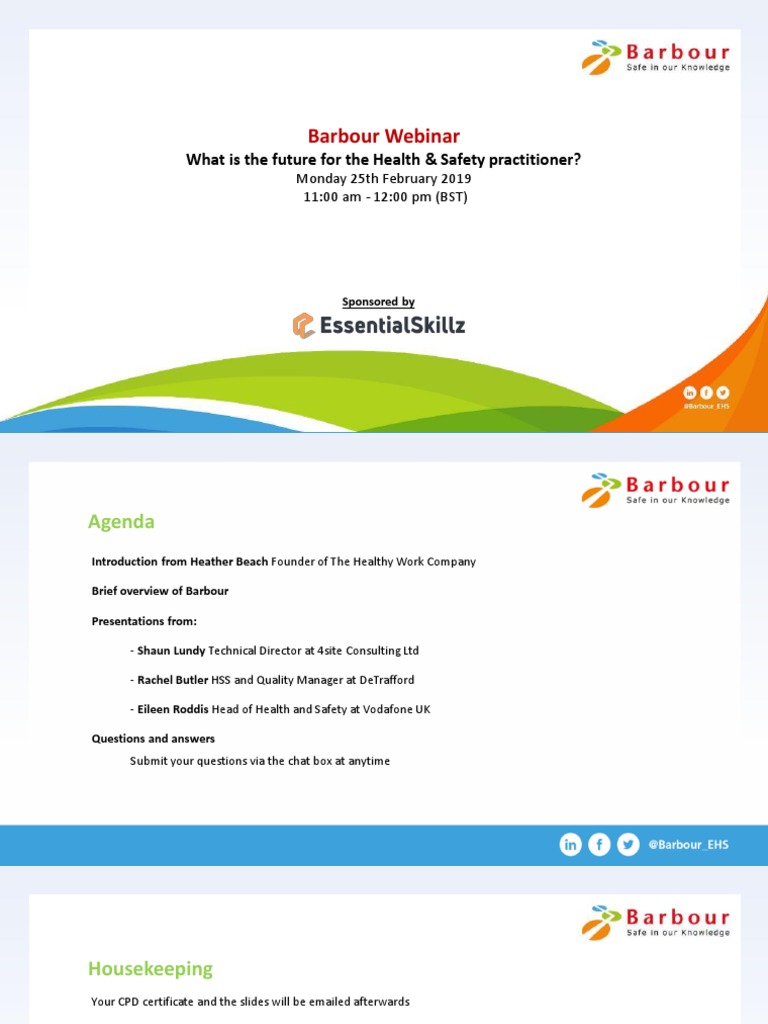 Barbour
Safe in our Knowledge

Barbour Webinar
What is the future for the Health & Safety practitioner?
Monday 25th February 2019
11:00 am - 12:00 pm (BST)

Sponsored by
EssentialSkillz

@Barbour_EHS

Barbour
Safe in our Knowledge

Agenda

Introduction from Heather Beach Founder of The Healthy Work Company

Brief overview of Barbour

Presentations from:

- Shaun Lundy Technical Director at 4site Consulting Ltd

- Rachel Butler HSS and Quality Manager at DeTrafford

- Eileen Roddis Head of Health and Safety at Vodafone UK

Questions and answers
Submit your questions via the chat box at anytime

@Barbour_EHS

Barbour
Safe in our Knowledge

Housekeeping

Your CPD certificate and the slides will be emailed afterwards